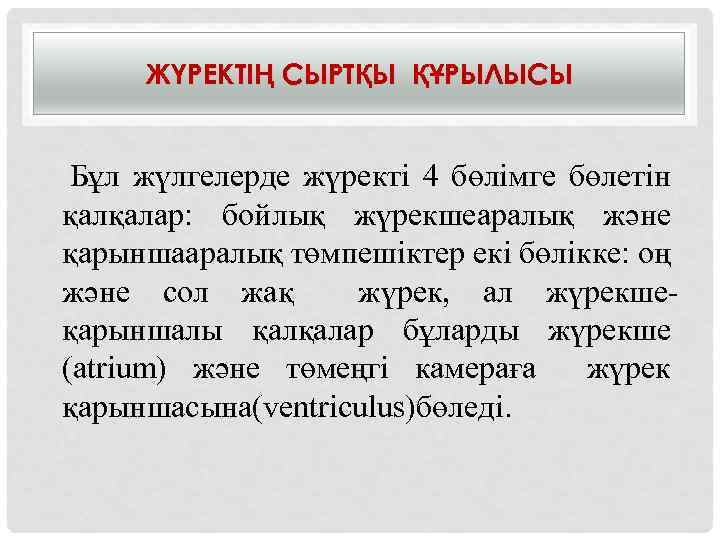 ЖҮРЕКТІҢ СЫРТҚЫ ҚҰРЫЛЫСЫ

Бұл жүлгелерде жүректі 4 бөлімге бөлетін қалқалар: бойлық жүрекшеаралық және қарыншааралық төмпешіктер екі бөлікке: оң және сол жақ жүрек, ал жүрекше-қарыншалы қалқалар бұларды жүрекше (atrium) және төменгі камераға жүрек қарыншасына(ventriculus)бөледі.